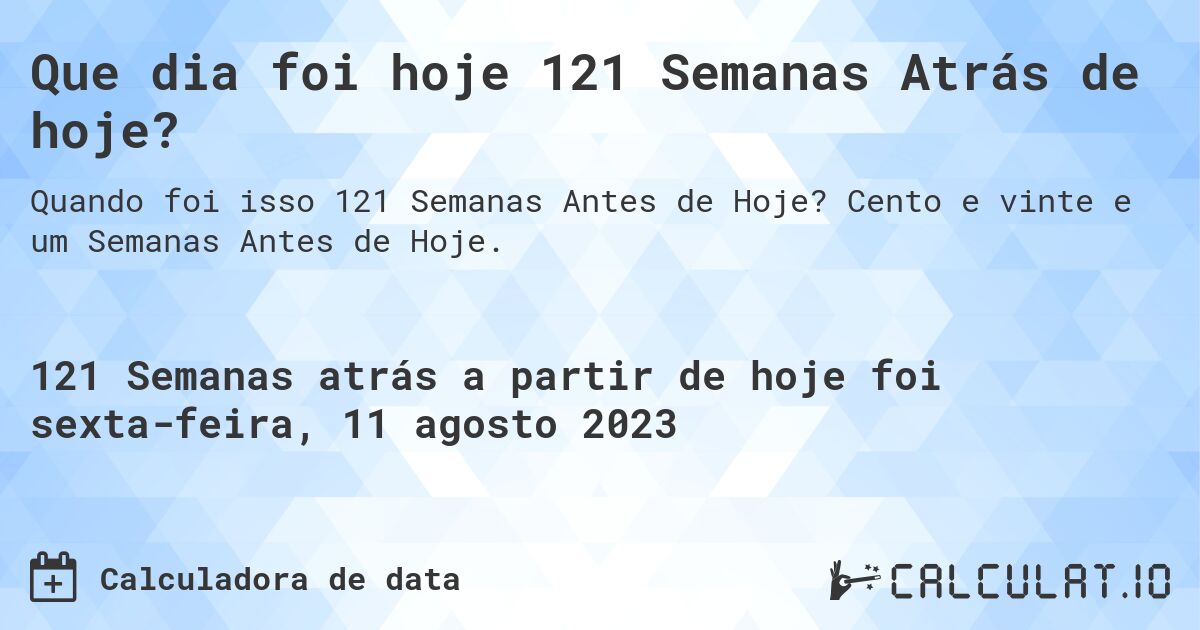 Que dia foi hoje 121 Semanas Atrás de hoje?

Quando foi isso 121 Semanas Antes de Hoje? Cento e vinte e um Semanas Antes de Hoje.

121 Semanas atrás a partir de hoje foi sexta-feira, 11 agosto 2023

Calculadora de data

CALCULAT.IO